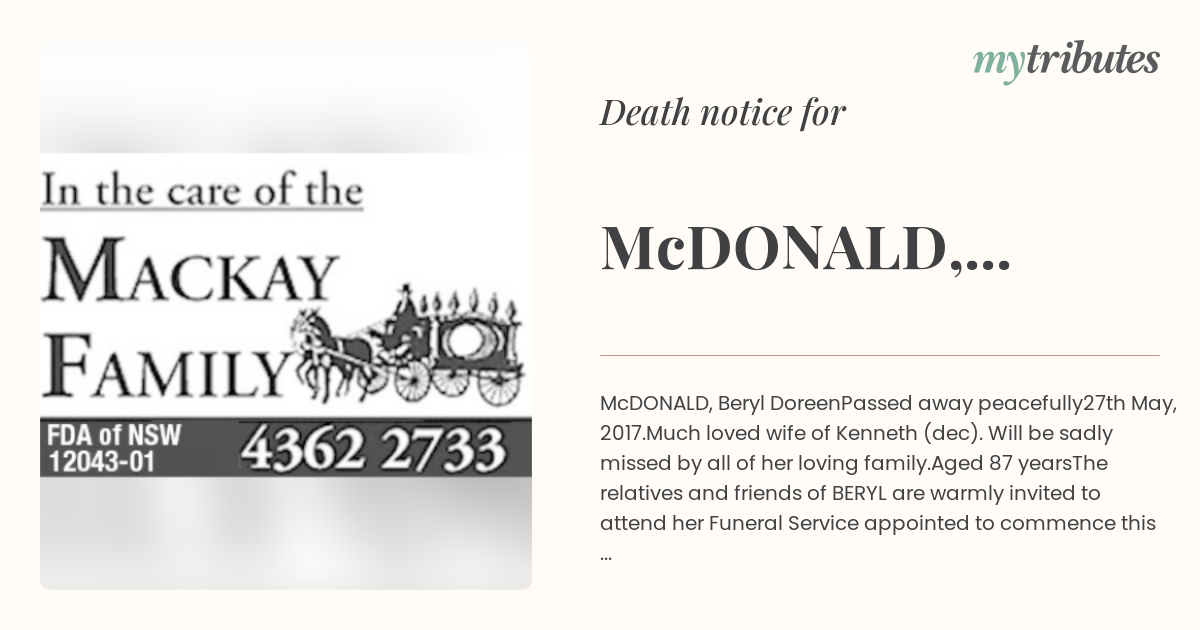 In the care of the
MACKAY
FAMILY
FDA of NSW
12043-01
4362 2733

mytributes

Death notice for

McDONALD,...

McDONALD, Beryl DoreenPassed away peacefully27th May, 2017.Much loved wife of Kenneth (dec). Will be sadly missed by all of her loving family.Aged 87 yearsThe relatives and friends of BERYL are warmly invited to attend her Funeral Service appointed to commence this ...